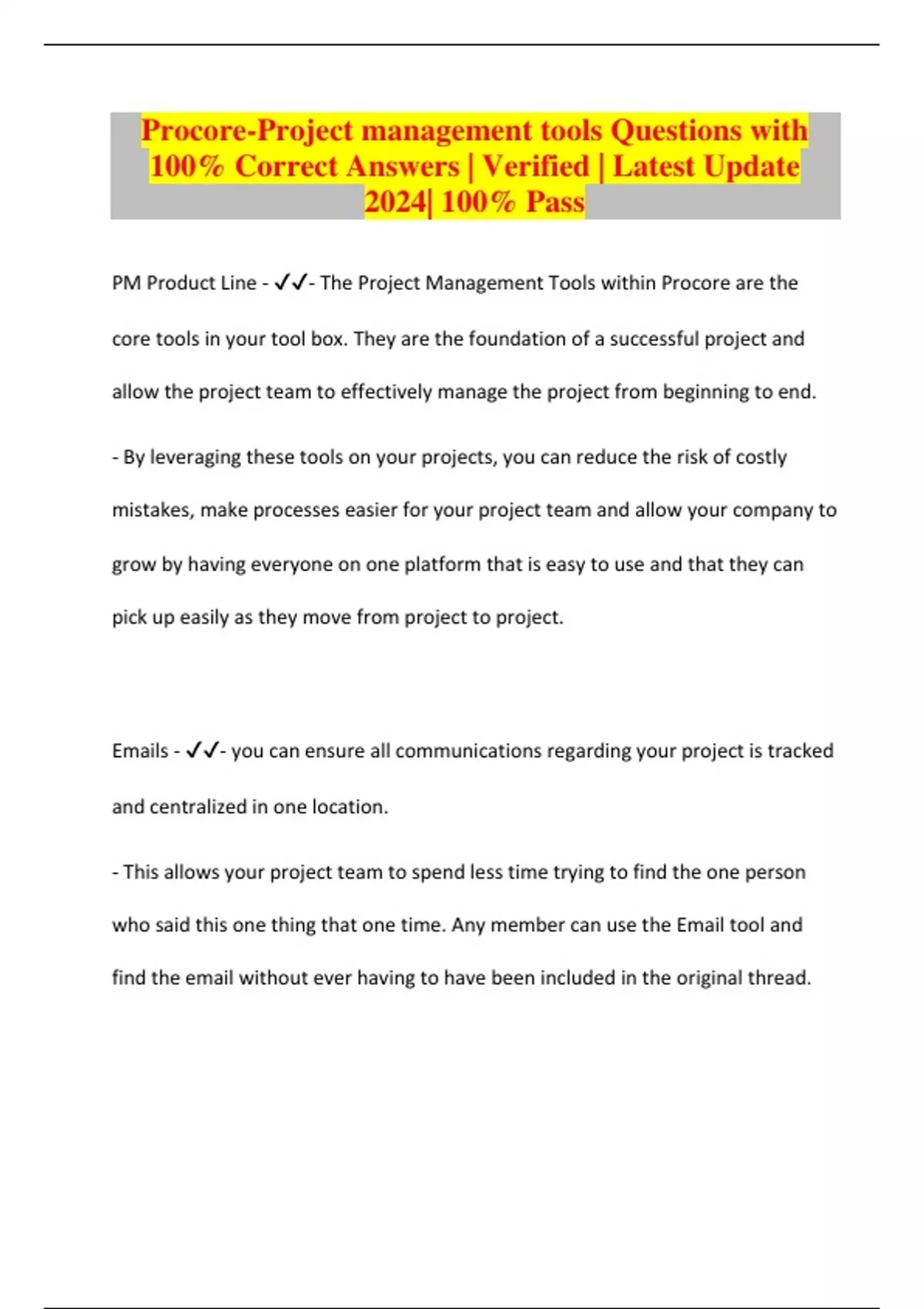 Procore-Project management tools Questions with 100% Correct Answers | Verified | Latest Update 2024| 100% Pass

PM Product Line - ✓✓- The Project Management Tools within Procore are the core tools in your tool box. They are the foundation of a successful project and allow the project team to effectively manage the project from beginning to end.

- By leveraging these tools on your projects, you can reduce the risk of costly mistakes, make processes easier for your project team and allow your company to grow by having everyone on one platform that is easy to use and that they can pick up easily as they move from project to project.

Emails - ✓✓- you can ensure all communications regarding your project is tracked and centralized in one location.

- This allows your project team to spend less time trying to find the one person who said this one thing that one time. Any member can use the Email tool and find the email without ever having to have been included in the original thread.